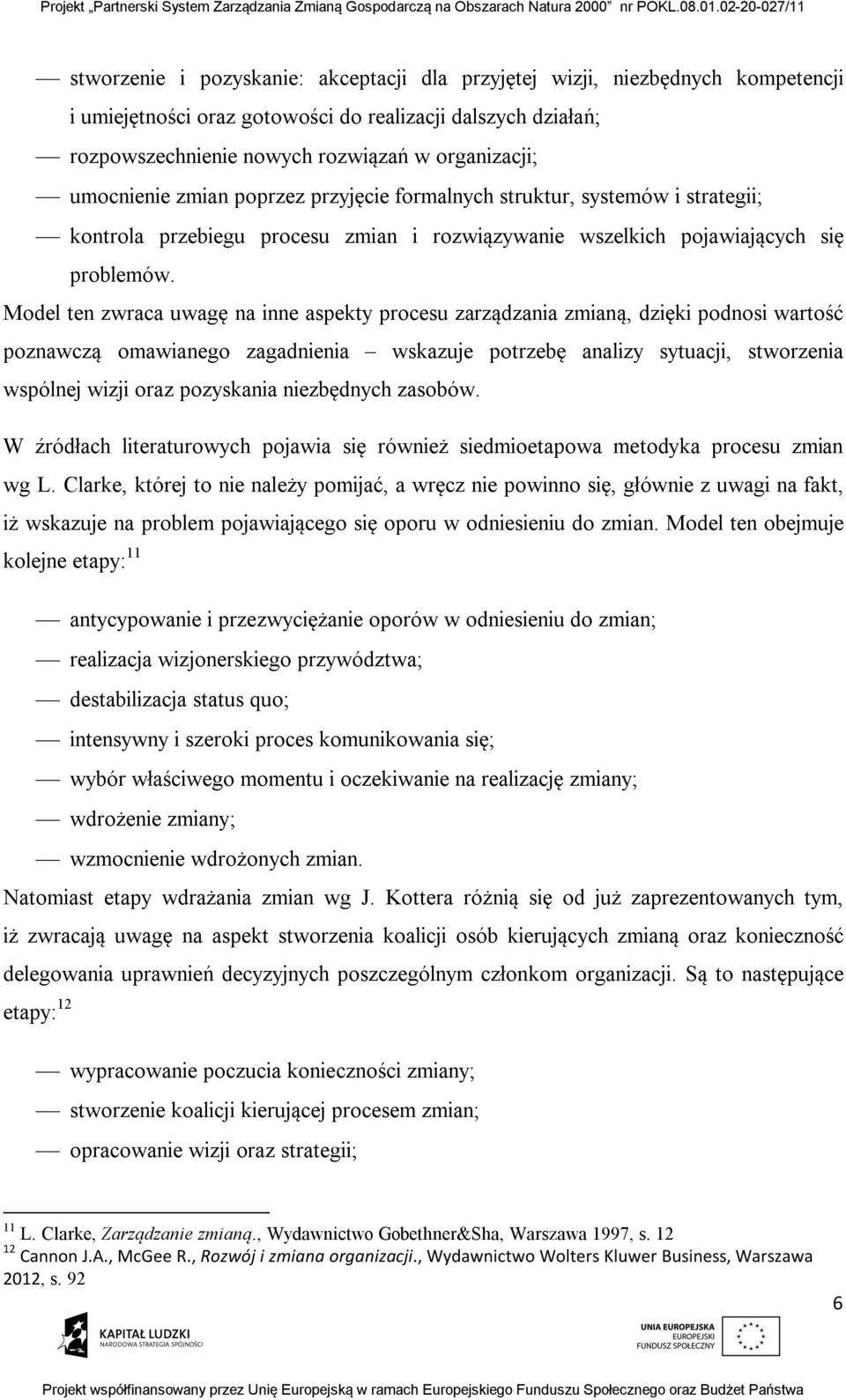 Projekt „Partnerski System Zarządzania Zmianą Gospodarczą na Obszarach Natura 2000" nr POKL.08.01.02-20-027/11

— stworzenie i pozyskanie: akceptacji dla przyjętej wizji, niezbędnych kompetencji i umiejętności oraz gotowości do realizacji dalszych działań;
— rozpowszechnienie nowych rozwiązań w organizacji;
— umocnienie zmian poprzez przyjęcie formalnych struktur, systemów i strategii;
— kontrola przebiegu procesu zmian i rozwiązywanie wszelkich pojawiających się problemów.

Model ten zwraca uwagę na inne aspekty procesu zarządzania zmianą, dzięki podnosi wartość poznawczą omawianego zagadnienia – wskazuje potrzebę analizy sytuacji, stworzenia wspólnej wizji oraz pozyskania niezbędnych zasobów.

W źródłach literaturowych pojawia się również siedmioetapowa metodyka procesu zmian wg L. Clarke, której to nie należy pomijać, a wręcz nie powinno się, głównie z uwagi na fakt, iż wskazuje na problem pojawiającego się oporu w odniesieniu do zmian. Model ten obejmuje kolejne etapy:$^{11}$

— antycypowanie i przezwyciężanie oporów w odniesieniu do zmian;
— realizacja wizjonerskiego przywództwa;
— destabilizacja status quo;
— intensywny i szeroki proces komunikowania się;
— wybór właściwego momentu i oczekiwanie na realizację zmiany;
— wdrożenie zmiany;
— wzmocnienie wdrożonych zmian.

Natomiast etapy wdrażania zmian wg J. Kottera różnią się od już zaprezentowanych tym, iż zwracają uwagę na aspekt stworzenia koalicji osób kierujących zmianą oraz konieczność delegowania uprawnień decyzyjnych poszczególnym członkom organizacji. Są to następujące etapy:$^{12}$

— wypracowanie poczucia konieczności zmiany;
— stworzenie koalicji kierującej procesem zmian;
— opracowanie wizji oraz strategii;

$^{11}$ L. Clarke, Zarządzanie zmianą., Wydawnictwo Gobethner&Sha, Warszawa 1997, s. 12
$^{12}$ Cannon J.A., McGee R., Rozwój i zmiana organizacji., Wydawnictwo Wolters Kluwer Business, Warszawa 2012, s. 92

6

KAPITAŁ LUDZKI
NARODOWA STRATEGIA SPÓJNOŚCI

UNIA EUROPEJSKA
EUROPEJSKI
FUNDUSZ SPOŁECZNY

Projekt współfinansowany przez Unię Europejską w ramach Europejskiego Funduszu Społecznego oraz Budżet Państwa